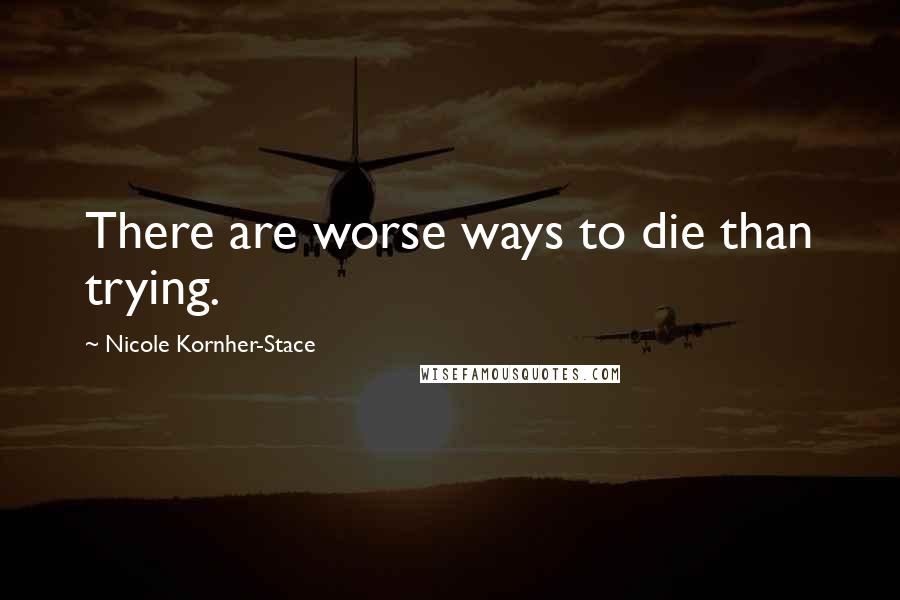 There are worse ways to die than trying.

~ Nicole Kornher-Stace

WISEFAMOUSQUOTES.COM